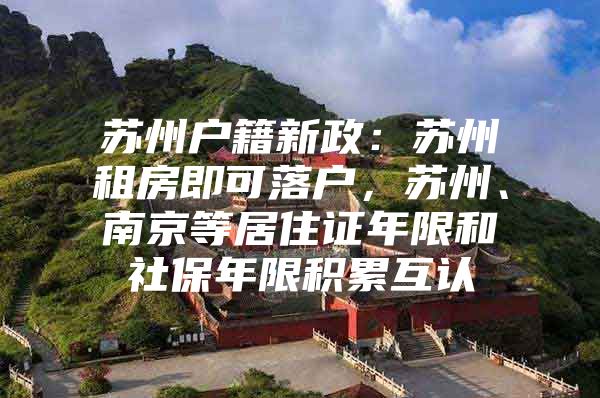 苏州户籍新政：苏州租房即可落户，苏州、南京等居住证年限和社保年限积累互认